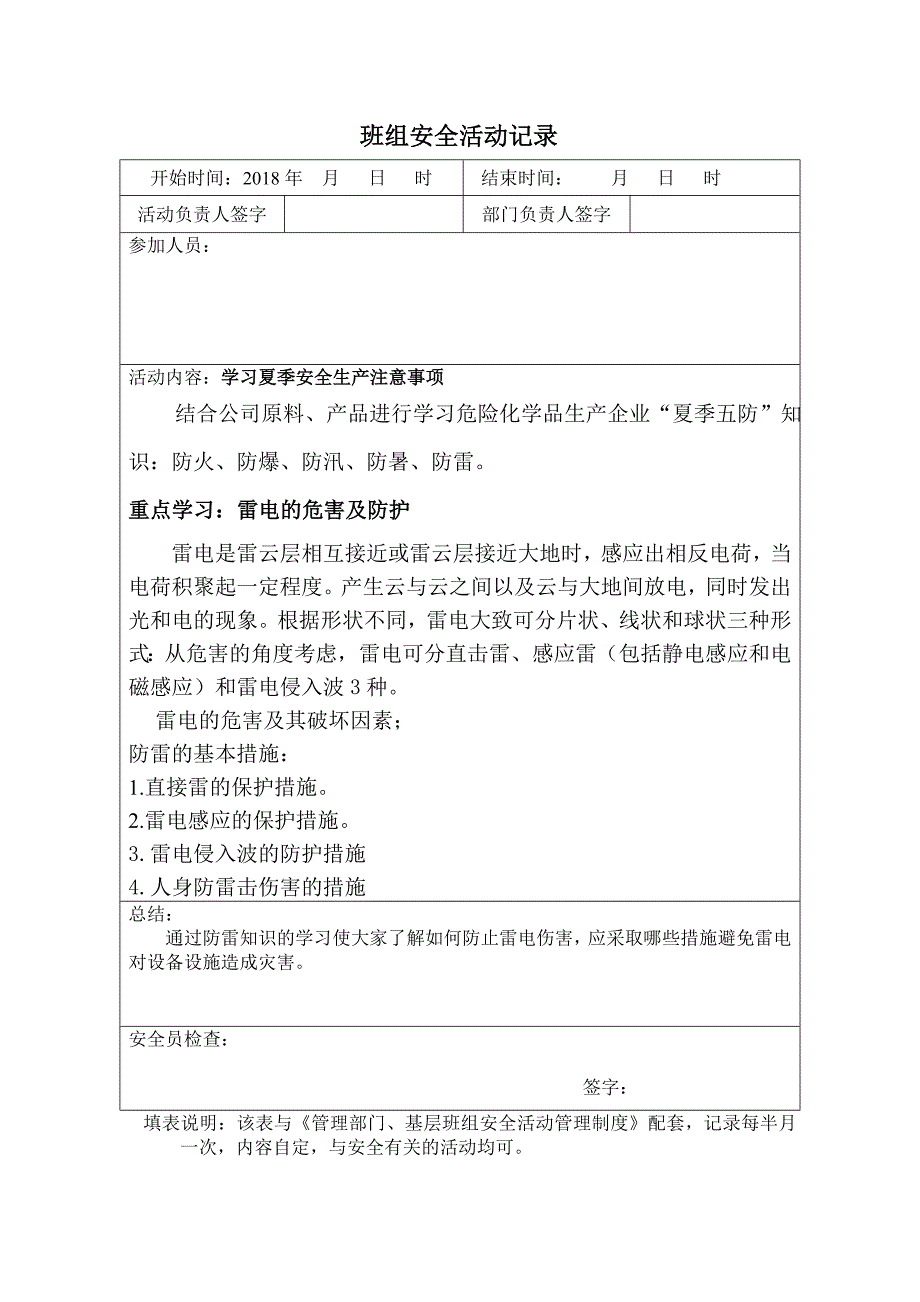 班组安全活动记录

| 开始时间：2018 年　月　日　时 | | 结束时间：　月　日　时 | |
|---|---|---|---|
| 活动负责人签字 | | 部门负责人签字 | |

参加人员：

活动内容：学习夏季安全生产注意事项

结合公司原料、产品进行学习危险化学品生产企业“夏季五防”知识：防火、防爆、防汛、防暑、防雷。

重点学习：雷电的危害及防护

雷电是雷云层相互接近或雷云层接近大地时，感应出相反电荷，当电荷积聚起一定程度。产生云与云之间以及云与大地间放电，同时发出光和电的现象。根据形状不同，雷电大致可分片状、线状和球状三种形式：从危害的角度考虑，雷电可分直击雷、感应雷（包括静电感应和电磁感应）和雷电侵入波 3 种。

雷电的危害及其破坏因素；

防雷的基本措施：

1.直接雷的保护措施。

2.雷电感应的保护措施。

3. 雷电侵入波的防护措施

4. 人身防雷击伤害的措施

总结：

通过防雷知识的学习使大家了解如何防止雷电伤害，应采取哪些措施避免雷电对设备设施造成灾害。

安全员检查：

签字：

填表说明：该表与《管理部门、基层班组安全活动管理制度》配套，记录每半月一次，内容自定，与安全有关的活动均可。